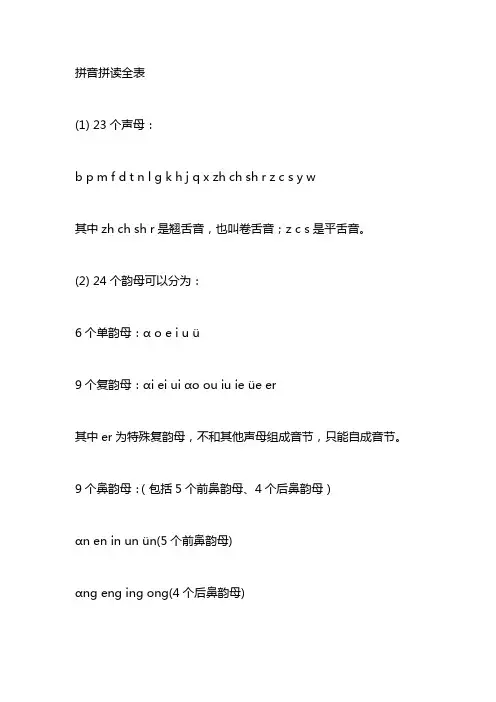 拼音拼读全表

(1) 23 个声母：

b p m f d t n l g k h j q x zh ch sh r z c s y w

其中 zh ch sh r 是翘舌音，也叫卷舌音；z c s 是平舌音。

(2) 24 个韵母可以分为：

6 个单韵母：ɑ o e i u ü

9 个复韵母：ɑi ei ui ɑo ou iu ie üe er

其中 er 为特殊复韵母，不和其他声母组成音节，只能自成音节。

9 个鼻韵母：( 包括 5 个前鼻韵母、4 个后鼻韵母 )

ɑn en in un ün(5 个前鼻韵母)

ɑng eng ing ong(4 个后鼻韵母)